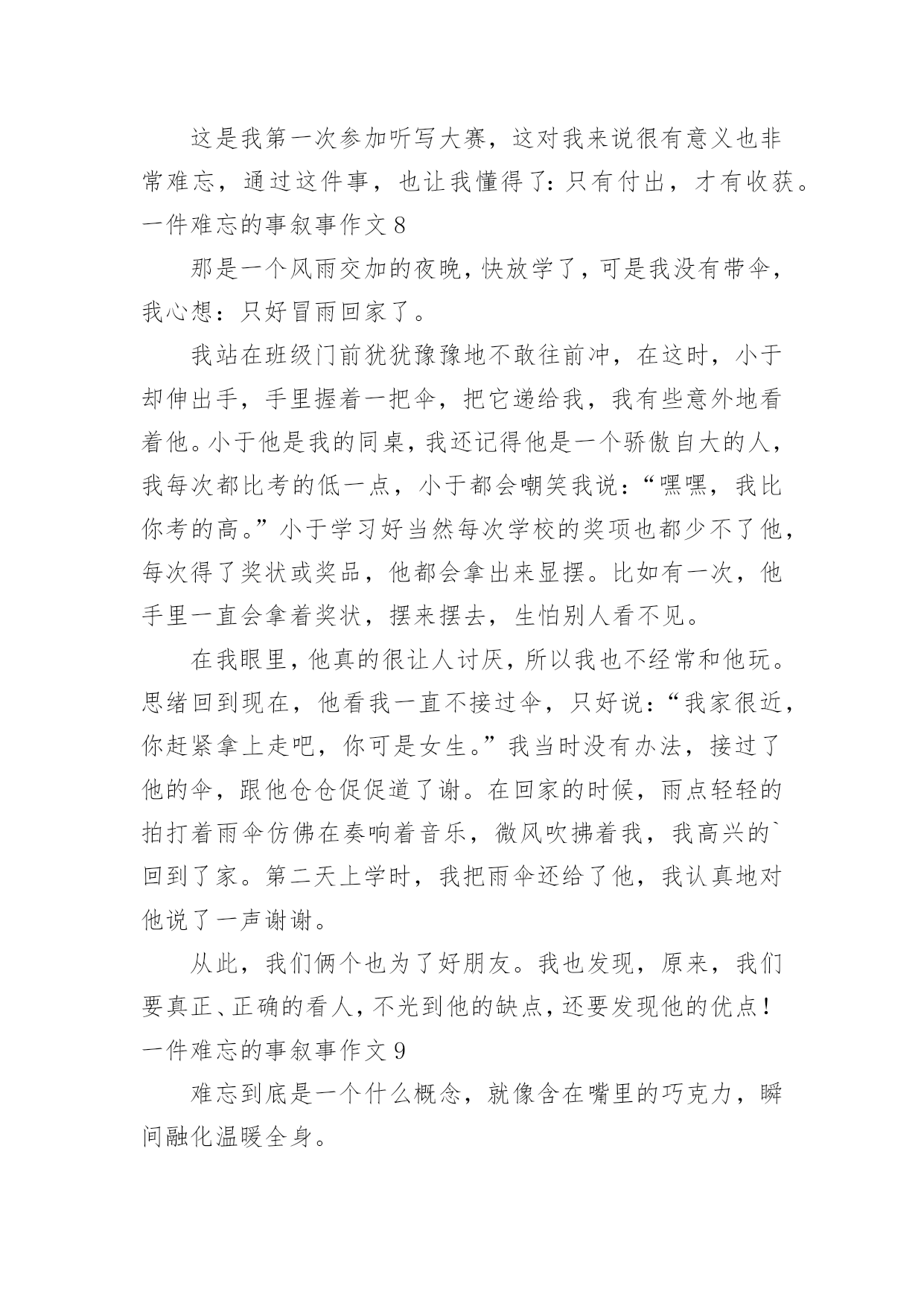 这是我第一次参加听写大赛，这对我来说很有意义也非常难忘，通过这件事，也让我懂得了：只有付出，才有收获。

一件难忘的事叙事作文 8

那是一个风雨交加的夜晚，快放学了，可是我没有带伞，我心想：只好冒雨回家了。

我站在班级门前犹犹豫豫地不敢往前冲，在这时，小于却伸出手，手里握着一把伞，把它递给我，我有些意外地看着他。小于他是我的同桌，我还记得他是一个骄傲自大的人，我每次都比考的低一点，小于都会嘲笑我说：“嘿嘿，我比你考的高。”小于学习好当然每次学校的奖项也都少不了他，每次得了奖状或奖品，他都会拿出来显摆。比如有一次，他手里一直会拿着奖状，摆来摆去，生怕别人看不见。

在我眼里，他真的很让人讨厌，所以我也不经常和他玩。思绪回到现在，他看我一直不接过伞，只好说：“我家很近，你赶紧拿上走吧，你可是女生。”我当时没有办法，接过了他的伞，跟他仓仓促促道了谢。在回家的时候，雨点轻轻的拍打着雨伞仿佛在奏响着音乐，微风吹拂着我，我高兴的`回到了家。第二天上学时，我把雨伞还给了他，我认真地对他说了一声谢谢。

从此，我们俩个也为了好朋友。我也发现，原来，我们要真正、正确的看人，不光到他的缺点，还要发现他的优点！

一件难忘的事叙事作文 9

难忘到底是一个什么概念，就像含在嘴里的巧克力，瞬间融化温暖全身。